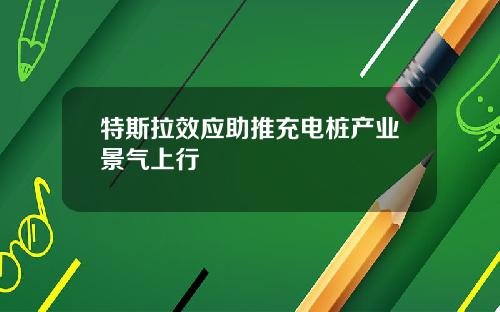 特斯拉效应助推充电桩产业景气上行